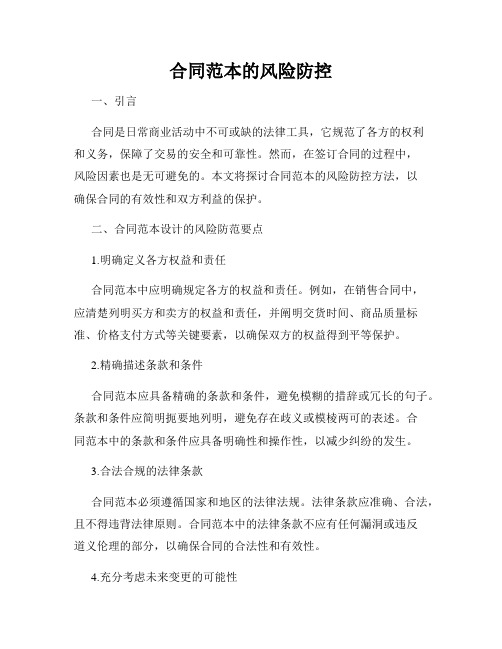 合同范本的风险防控

一、引言

合同是日常商业活动中不可或缺的法律工具，它规范了各方的权利和义务，保障了交易的安全和可靠性。然而，在签订合同的过程中，风险因素也是无可避免的。本文将探讨合同范本的风险防控方法，以确保合同的有效性和双方利益的保护。

二、合同范本设计的风险防范要点

1.明确定义各方权益和责任

合同范本中应明确规定各方的权益和责任。例如，在销售合同中，应清楚列明买方和卖方的权益和责任，并阐明交货时间、商品质量标准、价格支付方式等关键要素，以确保双方的权益得到平等保护。

2.精确描述条款和条件

合同范本应具备精确的条款和条件，避免模糊的措辞或冗长的句子。条款和条件应简明扼要地列明，避免存在歧义或模棱两可的表述。合同范本中的条款和条件应具备明确性和操作性，以减少纠纷的发生。

3.合法合规的法律条款

合同范本必须遵循国家和地区的法律法规。法律条款应准确、合法，且不得违背法律原则。合同范本中的法律条款不应有任何漏洞或违反道义伦理的部分，以确保合同的合法性和有效性。

4.充分考虑未来变更的可能性